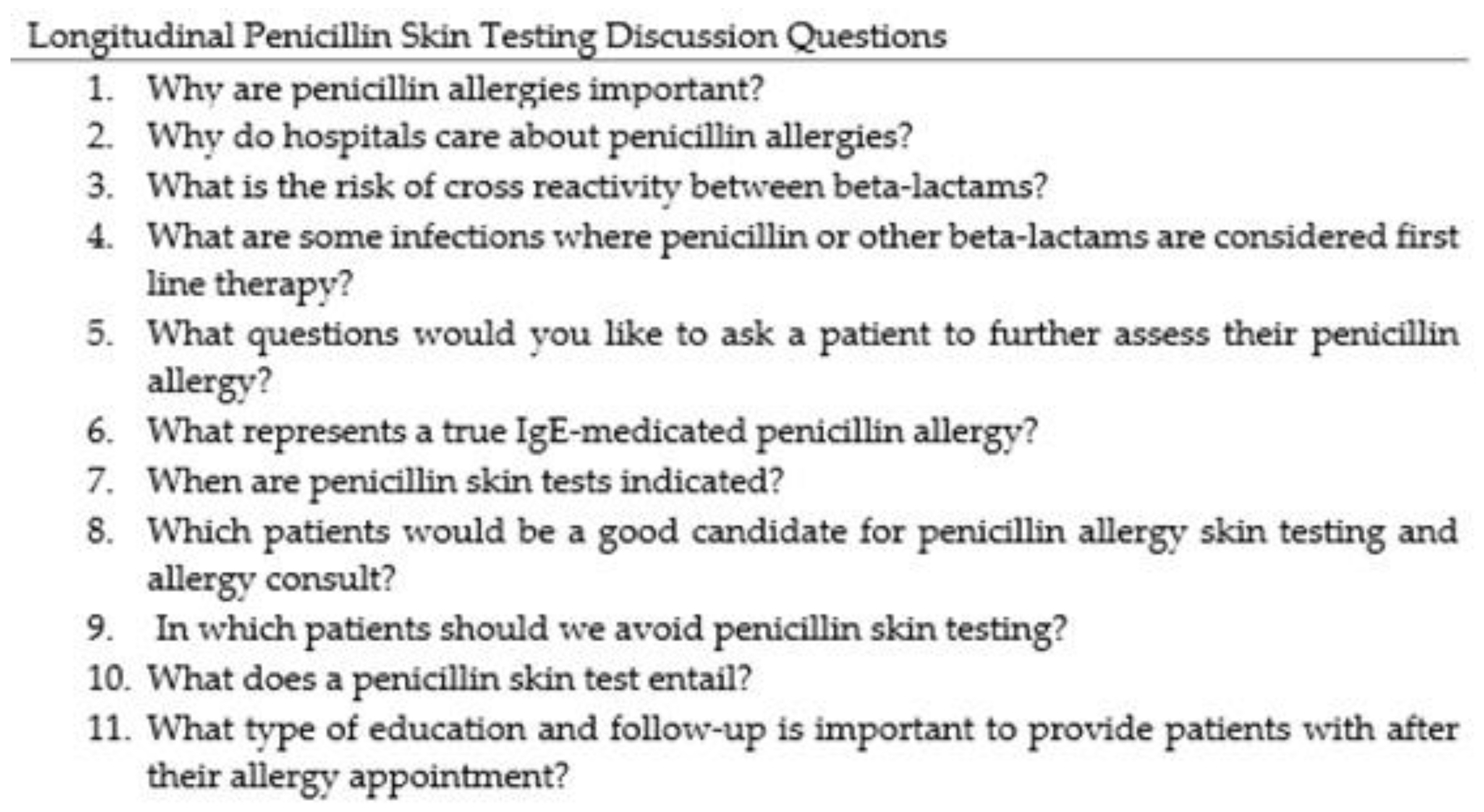 Longitudinal Penicillin Skin Testing Discussion Questions

1. Why are penicillin allergies important?
2. Why do hospitals care about penicillin allergies?
3. What is the risk of cross reactivity between beta-lactams?
4. What are some infections where penicillin or other beta-lactams are considered first line therapy?
5. What questions would you like to ask a patient to further assess their penicillin allergy?
6. What represents a true IgE-medicated penicillin allergy?
7. When are penicillin skin tests indicated?
8. Which patients would be a good candidate for penicillin allergy skin testing and allergy consult?
9. In which patients should we avoid penicillin skin testing?
10. What does a penicillin skin test entail?
11. What type of education and follow-up is important to provide patients with after their allergy appointment?